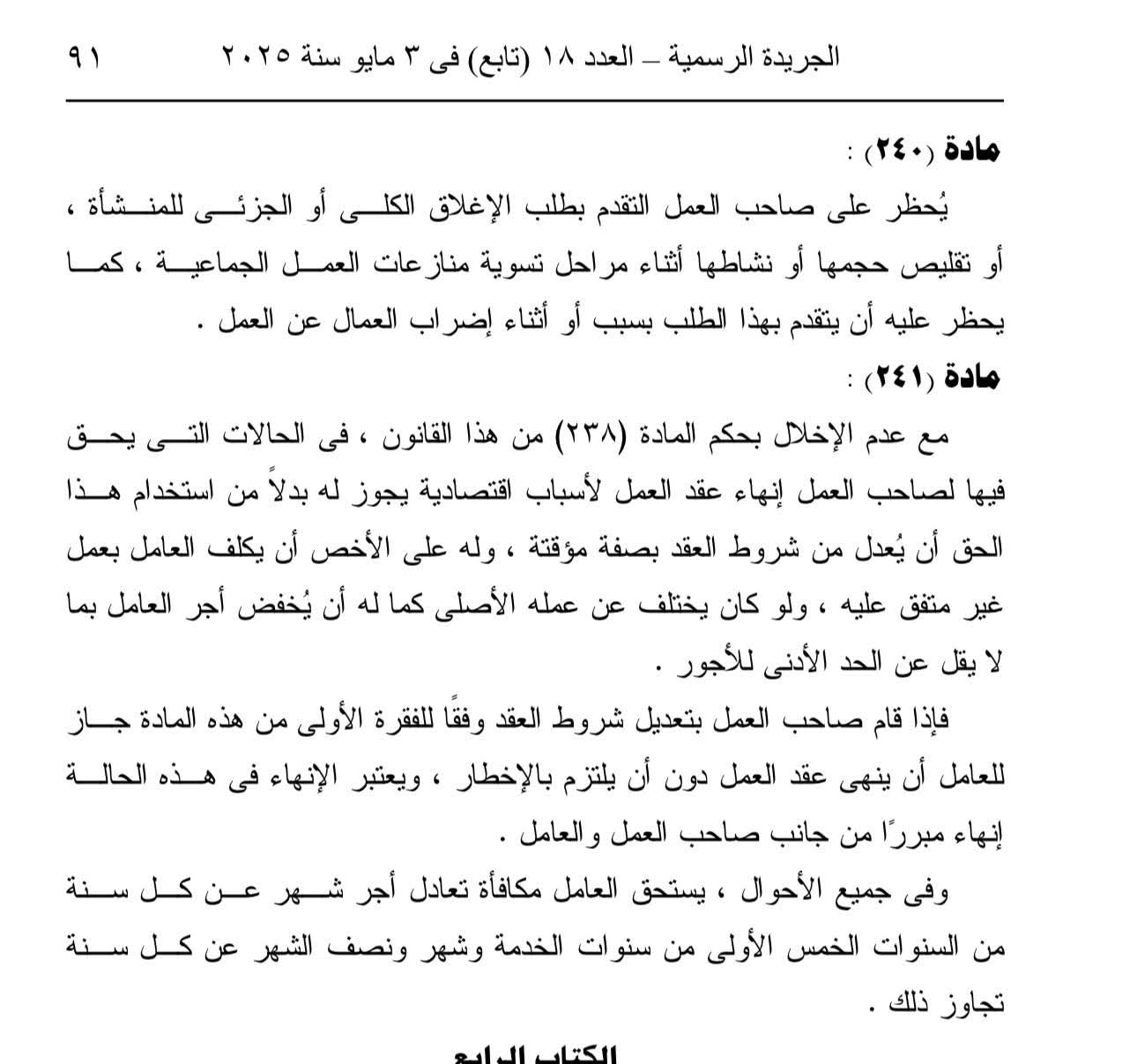 الجريدة الرسمية – العدد ١٨ (تابع) فى ٣ مايو سنة ٢٠٢٥ ٩١

مادة (٢٤٠) :

يُحظر على صاحب العمل التقدم بطلب الإغلاق الكلى أو الجزئى للمنشأة ، أو تقليص حجمها أو نشاطها أثناء مراحل تسوية منازعات العمل الجماعية ، كما يحظر عليه أن يتقدم بهذا الطلب بسبب أو أثناء إضراب العمال عن العمل .

مادة (٢٤١) :

مع عدم الإخلال بحكم المادة (٢٣٨) من هذا القانون ، فى الحالات التى يحق فيها لصاحب العمل إنهاء عقد العمل لأسباب اقتصادية يجوز له بدلاً من استخدام هذا الحق أن يُعدل من شروط العقد بصفة مؤقتة ، وله على الأخص أن يكلف العامل بعمل غير متفق عليه ، ولو كان يختلف عن عمله الأصلى كما له أن يُخفض أجر العامل بما لا يقل عن الحد الأدنى للأجور .

فإذا قام صاحب العمل بتعديل شروط العقد وفقًا للفقرة الأولى من هذه المادة جاز للعامل أن ينهى عقد العمل دون أن يلتزم بالإخطار ، ويعتبر الإنهاء فى هذه الحالة إنهاء مبررًا من جانب صاحب العمل والعامل .

وفى جميع الأحوال ، يستحق العامل مكافأة تعادل أجر شهر عن كل سنة من السنوات الخمس الأولى من سنوات الخدمة وشهر ونصف الشهر عن كل سنة تجاوز ذلك .

الكتاب الرابع